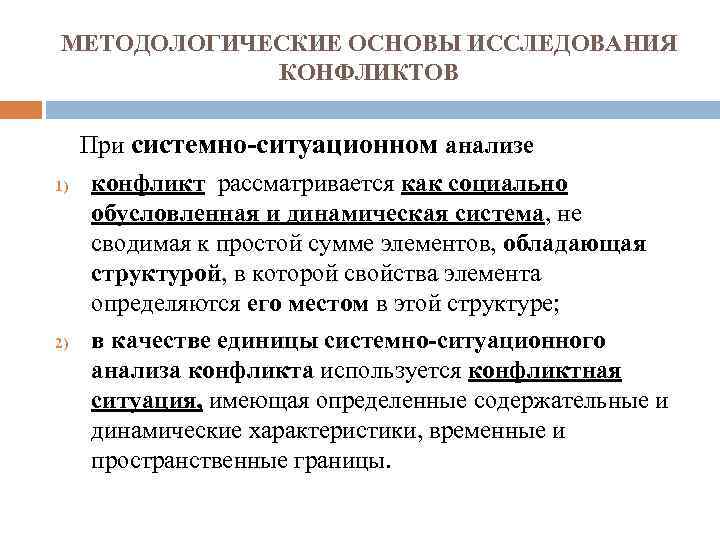 МЕТОДОЛОГИЧЕСКИЕ ОСНОВЫ ИССЛЕДОВАНИЯ КОНФЛИКТОВ

При системно-ситуационном анализе

1) конфликт рассматривается как социально обусловленная и динамическая система, не сводимая к простой сумме элементов, обладающая структурой, в которой свойства элемента определяются его местом в этой структуре;

2) в качестве единицы системно-ситуационного анализа конфликта используется конфликтная ситуация, имеющая определенные содержательные и динамические характеристики, временные и пространственные границы.